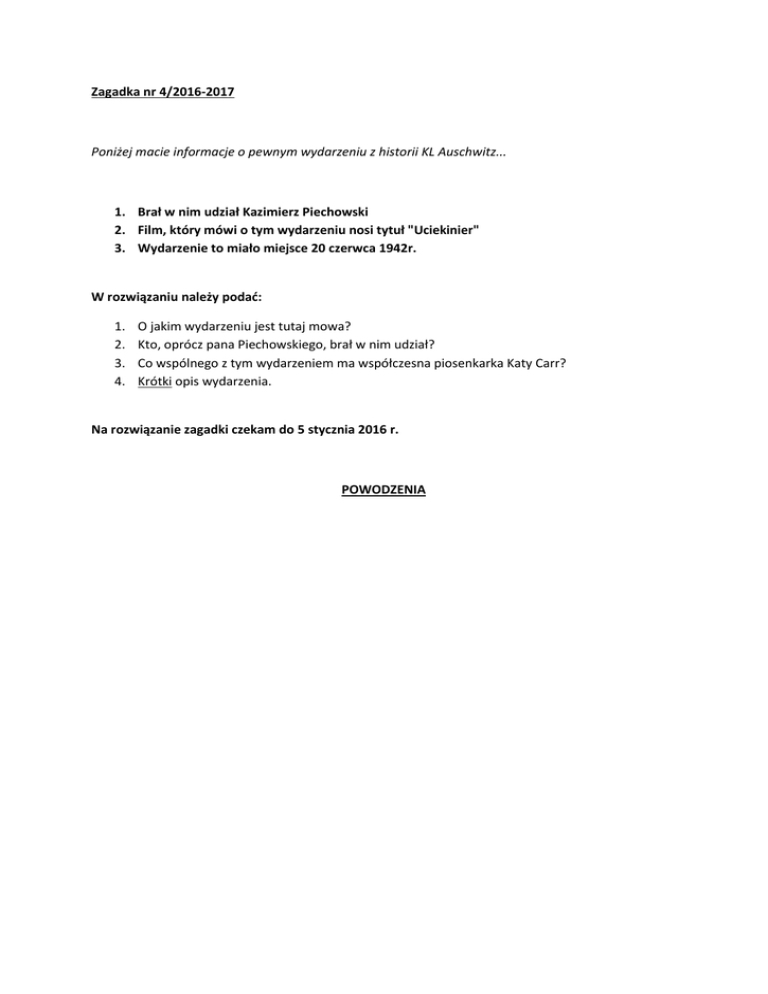 Zagadka nr 4/2016-2017

Poniżej macie informacje o pewnym wydarzeniu z historii KL Auschwitz...

1. Brał w nim udział Kazimierz Piechowski
2. Film, który mówi o tym wydarzeniu nosi tytuł "Uciekinier"
3. Wydarzenie to miało miejsce 20 czerwca 1942r.

W rozwiązaniu należy podać:

1. O jakim wydarzeniu jest tutaj mowa?
2. Kto, oprócz pana Piechowskiego, brał w nim udział?
3. Co wspólnego z tym wydarzeniem ma współczesna piosenkarka Katy Carr?
4. Krótki opis wydarzenia.

Na rozwiązanie zagadki czekam do 5 stycznia 2016 r.

POWODZENIA